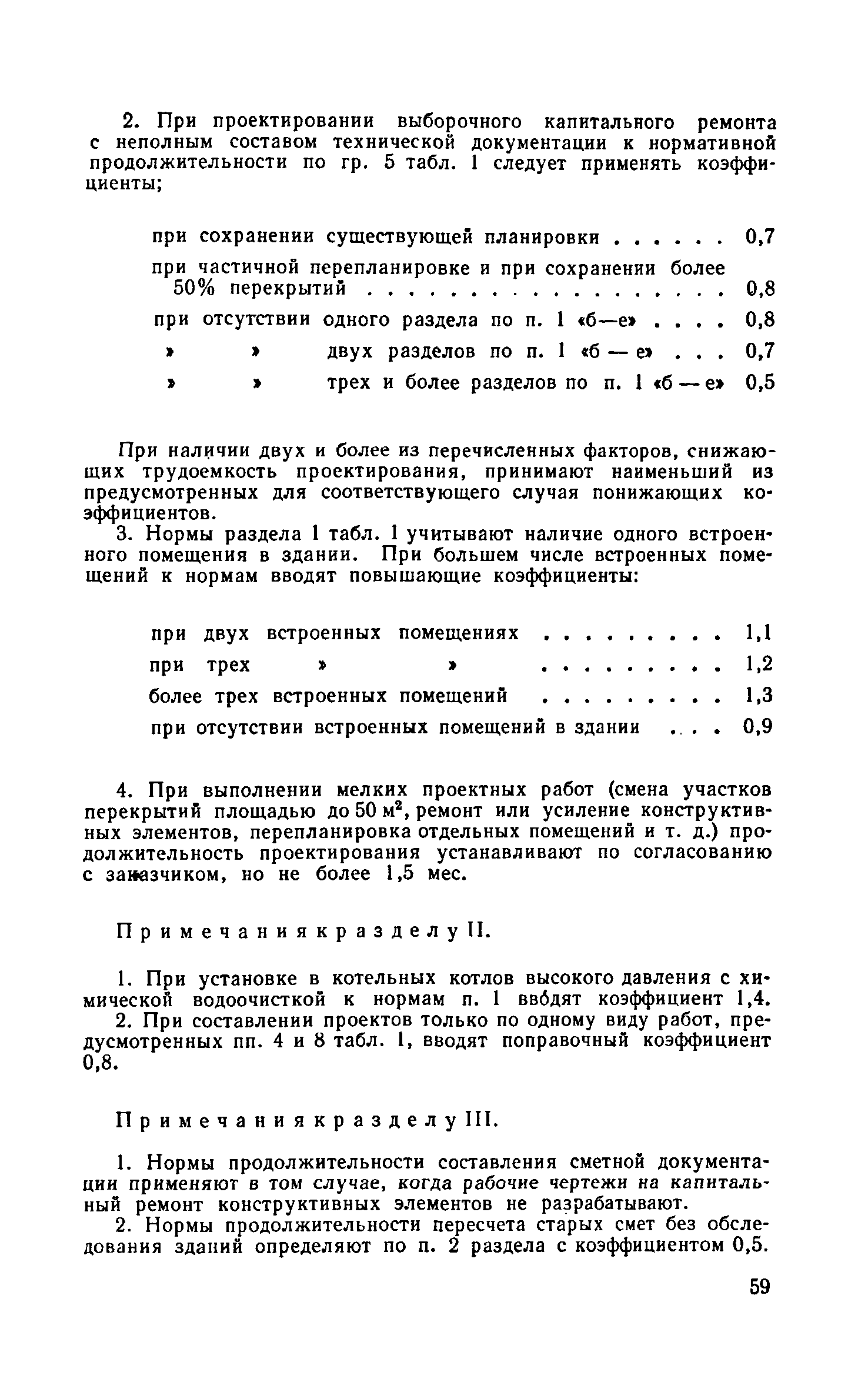 2. При проектировании выборочного капитального ремонта с неполным составом технической документации к нормативной продолжительности по гр. 5 табл. 1 следует применять коэффициенты;

при сохранении существующей планировки . . . . . . 0,7
при частичной перепланировке и при сохранении более 50% перекрытий . . . . . . . . . . . . . . . . . . 0,8
при отсутствии одного раздела по п. 1 «б—е» . . . . 0,8
» » двух разделов по п. 1 «б — е» . . . 0,7
» » трех и более разделов по п. 1 «б — е» 0,5

При наличии двух и более из перечисленных факторов, снижающих трудоемкость проектирования, принимают наименьший из предусмотренных для соответствующего случая понижающих коэффициентов.

3. Нормы раздела 1 табл. 1 учитывают наличие одного встроенного помещения в здании. При большем числе встроенных помещений к нормам вводят повышающие коэффициенты:

при двух встроенных помещениях . . . . . . . . . 1,1
при трех » » . . . . . . . . . 1,2
более трех встроенных помещений . . . . . . . . . 1,3
при отсутствии встроенных помещений в здании . . . 0,9

4. При выполнении мелких проектных работ (смена участков перекрытий площадью до 50 м$^2$, ремонт или усиление конструктивных элементов, перепланировка отдельных помещений и т. д.) продолжительность проектирования устанавливают по согласованию с заказчиком, но не более 1,5 мес.

Примечания к разделу II.

1. При установке в котельных котлов высокого давления с химической водоочисткой к нормам п. 1 вводят коэффициент 1,4.

2. При составлении проектов только по одному виду работ, предусмотренных пп. 4 и 8 табл. 1, вводят поправочный коэффициент 0,8.

Примечания к разделу III.

1. Нормы продолжительности составления сметной документации применяют в том случае, когда рабочие чертежи на капитальный ремонт конструктивных элементов не разрабатывают.

2. Нормы продолжительности пересчета старых смет без обследования зданий определяют по п. 2 раздела с коэффициентом 0,5.

59